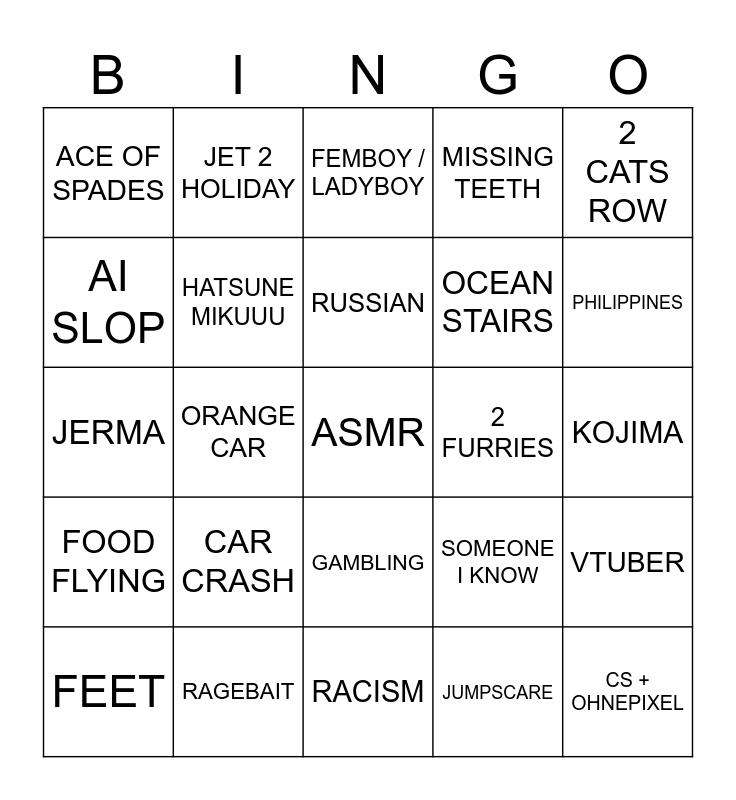 | B | I | N | G | O |
|---|---|---|---|---|
| ACE OF SPADES | JET 2 HOLIDAY | FEMBOY / LADYBOY | MISSING TEETH | 2 CATS ROW |
| AI SLOP | HATSUNE MIKUUU | RUSSIAN | OCEAN STAIRS | PHILIPPINES |
| JERMA | ORANGE CAR | ASMR | 2 FURRIES | KOJIMA |
| FOOD FLYING | CAR CRASH | GAMBLING | SOMEONE I KNOW | VTUBER |
| FEET | RAGEBAIT | RACISM | JUMPSCARE | CS + OHNEPIXEL |